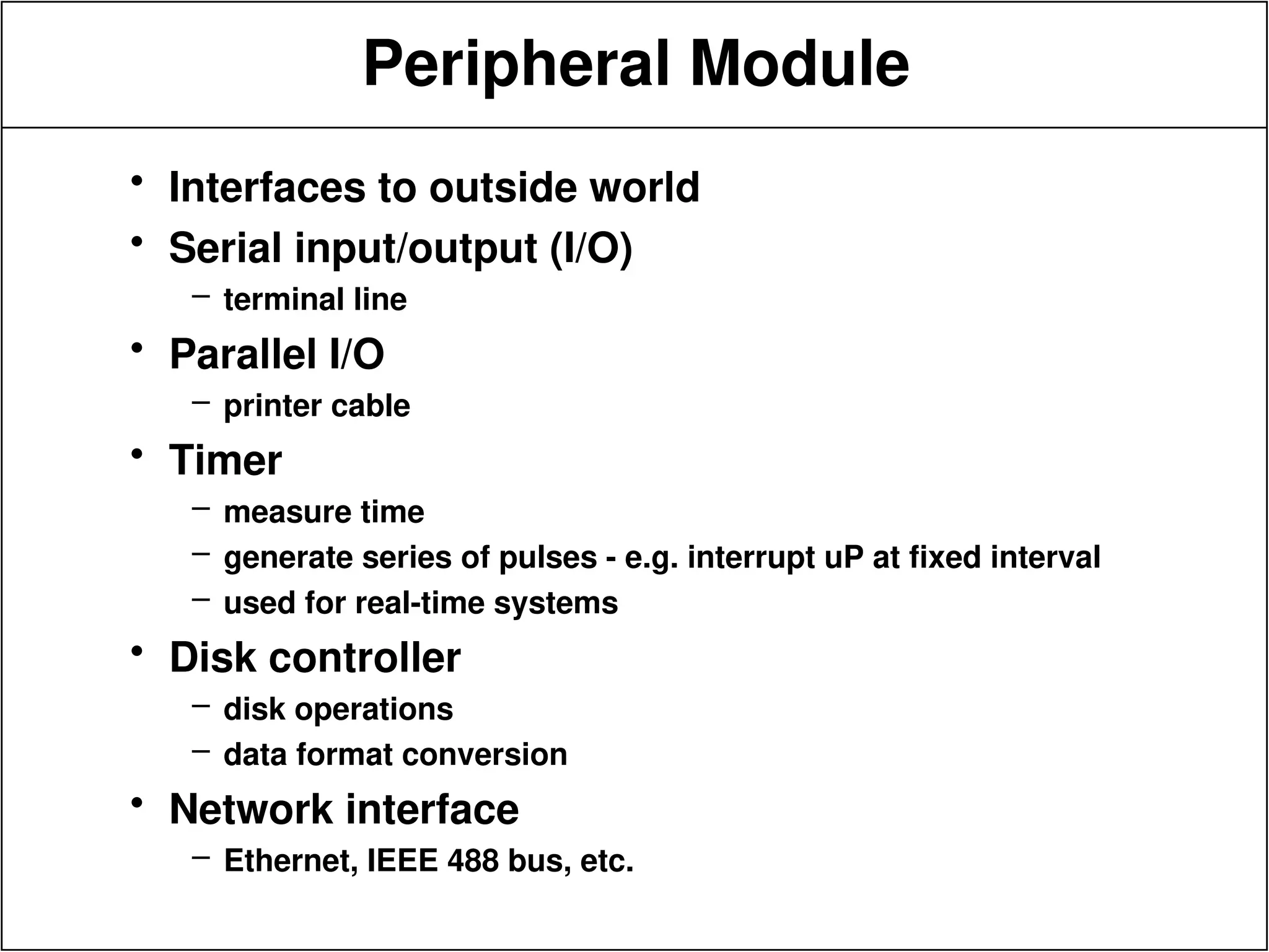 Peripheral Module

• Interfaces to outside world
• Serial input/output (I/O)
– terminal line
• Parallel I/O
– printer cable
• Timer
– measure time
– generate series of pulses - e.g. interrupt uP at fixed interval
– used for real-time systems
• Disk controller
– disk operations
– data format conversion
• Network interface
– Ethernet, IEEE 488 bus, etc.